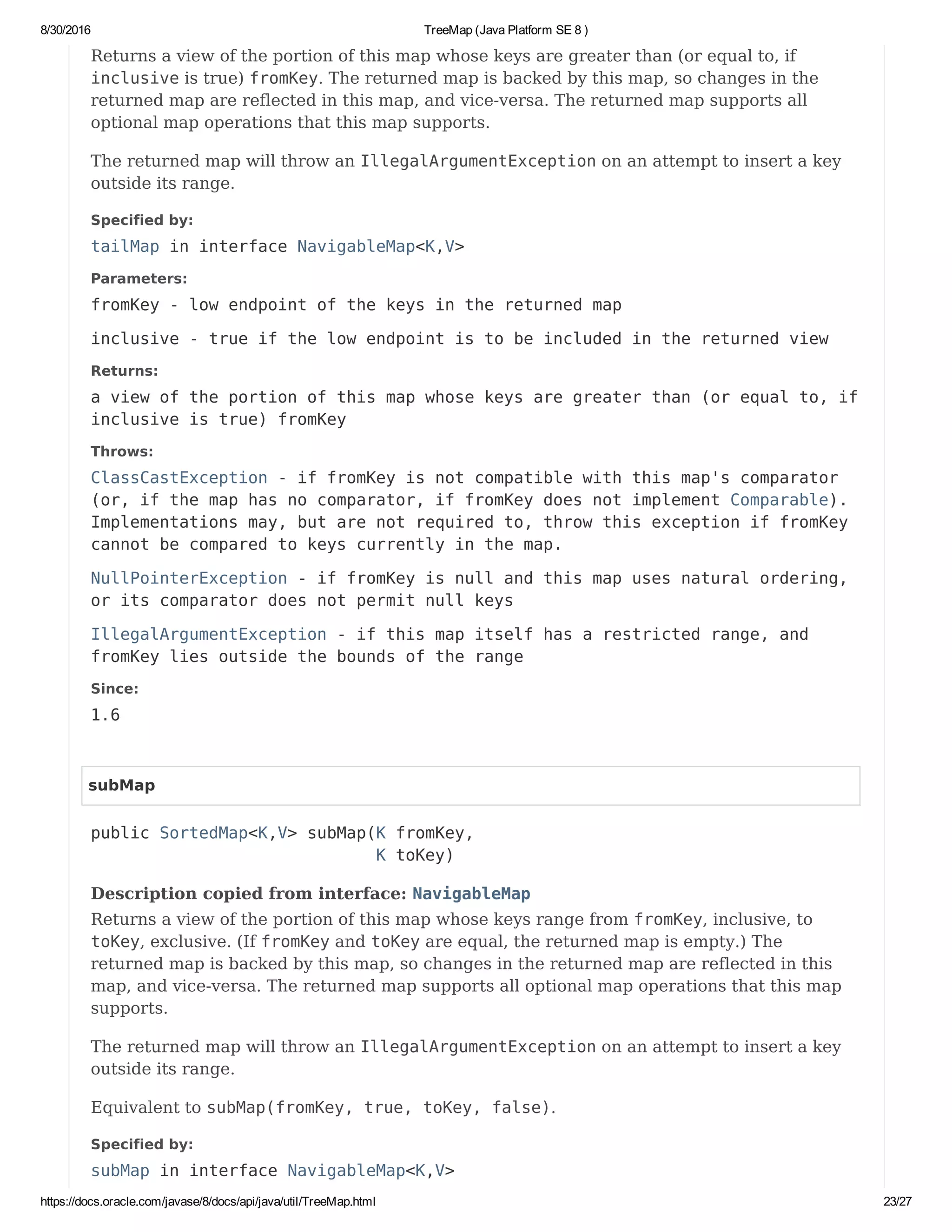 8/30/2016 TreeMap (Java Platform SE 8 )

Returns a view of the portion of this map whose keys are greater than (or equal to, if inclusive is true) fromKey. The returned map is backed by this map, so changes in the returned map are reflected in this map, and vice-versa. The returned map supports all optional map operations that this map supports.

The returned map will throw an IllegalArgumentException on an attempt to insert a key outside its range.

Specified by:

tailMap in interface NavigableMap<K,V>

Parameters:

fromKey - low endpoint of the keys in the returned map

inclusive - true if the low endpoint is to be included in the returned view

Returns:

a view of the portion of this map whose keys are greater than (or equal to, if inclusive is true) fromKey

Throws:

ClassCastException - if fromKey is not compatible with this map's comparator (or, if the map has no comparator, if fromKey does not implement Comparable). Implementations may, but are not required to, throw this exception if fromKey cannot be compared to keys currently in the map.

NullPointerException - if fromKey is null and this map uses natural ordering, or its comparator does not permit null keys

IllegalArgumentException - if this map itself has a restricted range, and fromKey lies outside the bounds of the range

Since:

1.6

subMap

public SortedMap<K,V> subMap(K fromKey,
K toKey)

Description copied from interface: NavigableMap

Returns a view of the portion of this map whose keys range from fromKey, inclusive, to toKey, exclusive. (If fromKey and toKey are equal, the returned map is empty.) The returned map is backed by this map, so changes in the returned map are reflected in this map, and vice-versa. The returned map supports all optional map operations that this map supports.

The returned map will throw an IllegalArgumentException on an attempt to insert a key outside its range.

Equivalent to subMap(fromKey, true, toKey, false).

Specified by:

subMap in interface NavigableMap<K,V>

https://docs.oracle.com/javase/8/docs/api/java/util/TreeMap.html 23/27